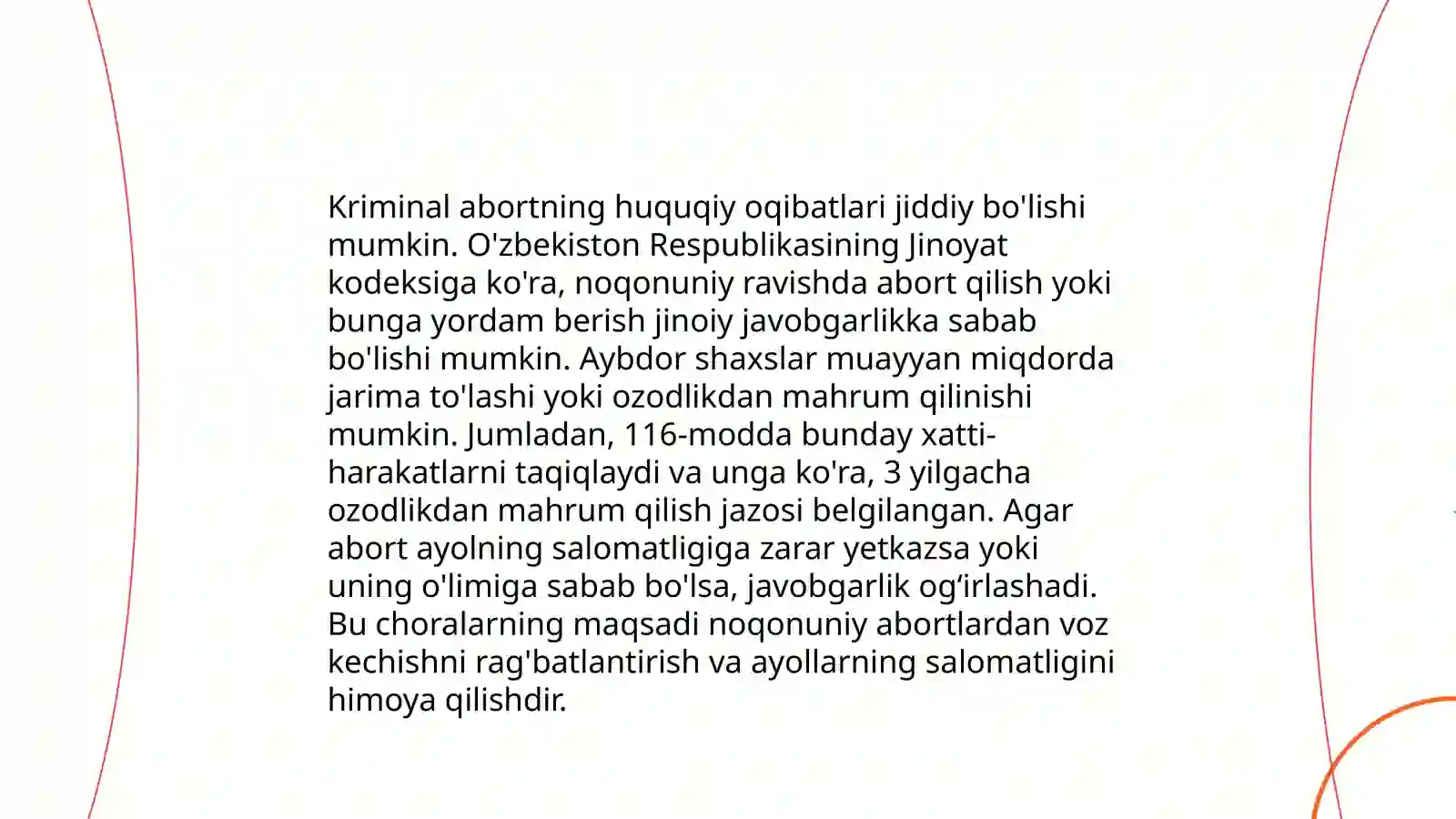 Kriminal abortning huquqiy oqibatlari jiddiy bo'lishi mumkin. O'zbekiston Respublikasining Jinoyat kodeksiga ko'ra, noqonuniy ravishda abort qilish yoki bunga yordam berish jinoiy javobgarlikka sabab bo'lishi mumkin. Aybdor shaxslar muayyan miqdorda jarima to'lashi yoki ozodlikdan mahrum qilinishi mumkin. Jumladan, 116-modda bunday xatti-harakatlarni taqiqlaydi va unga ko'ra, 3 yilgacha ozodlikdan mahrum qilish jazosi belgilangan. Agar abort ayolning salomatligiga zarar yetkazsa yoki uning o'limiga sabab bo'lsa, javobgarlik og‘irlashadi. Bu choralarning maqsadi noqonuniy abortlardan voz kechishni rag'batlantirish va ayollarning salomatligini himoya qilishdir.